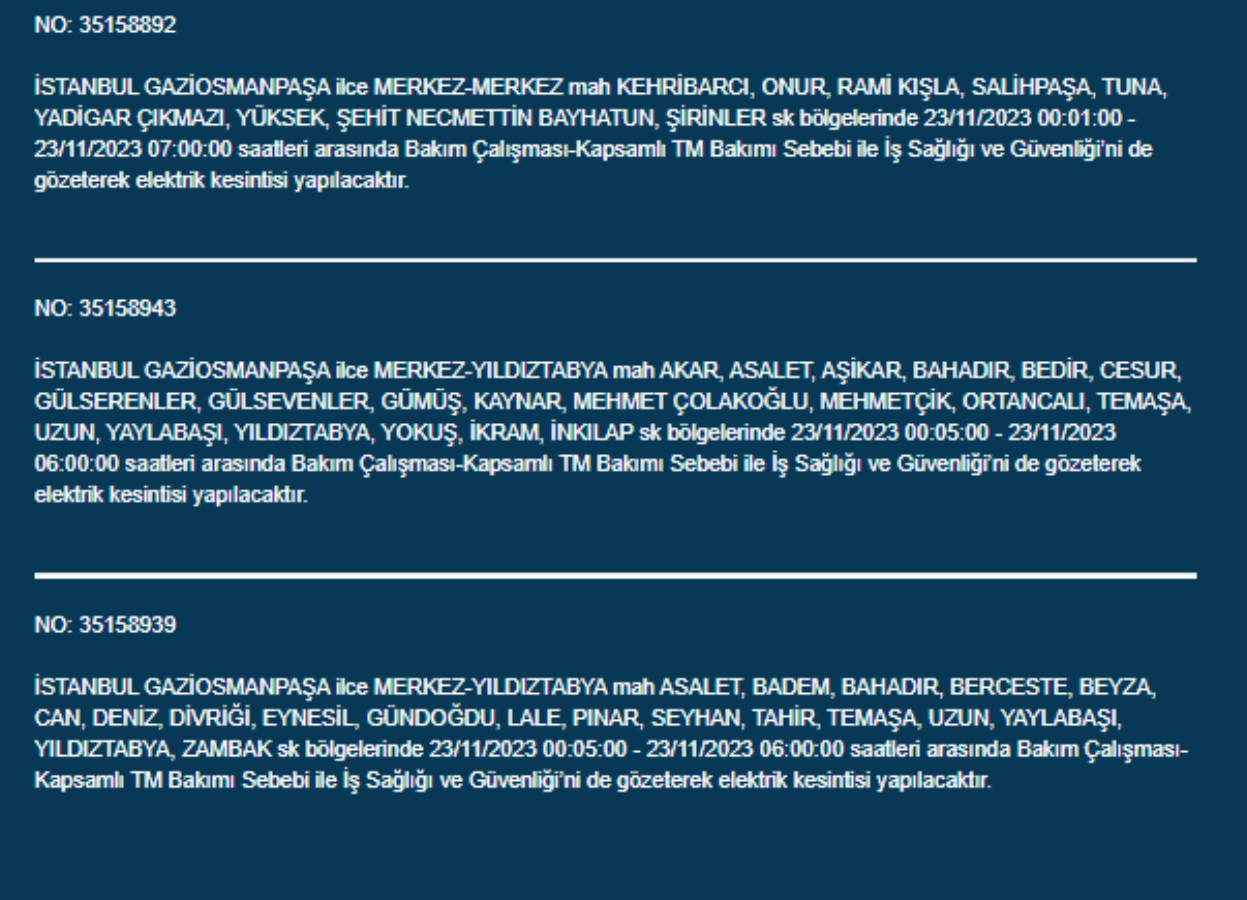 NO: 35158892

İSTANBUL GAZİOSMANPAŞA ilce MERKEZ-MERKEZ mah KEHRİBARCI, ONUR, RAMİ KIŞLA, SALİHPAŞA, TUNA, YADİGAR ÇIKMAZI, YÜKSEK, ŞEHİT NECMETTİN BAYHATUN, ŞİRİNLER sk bölgelerinde 23/11/2023 00:01:00 - 23/11/2023 07:00:00 saatleri arasında Bakım Çalışması-Kapsamlı TM Bakımı Sebebi ile İş Sağlığı ve Güvenliği'ni de gözeterek elektrik kesintisi yapılacaktır.

NO: 35158943

İSTANBUL GAZİOSMANPAŞA ilce MERKEZ-YILDIZTABYA mah AKAR, ASALET, AŞİKAR, BAHADIR, BEDİR, CESUR, GÜLSERENLER, GÜLSEVENLER, GÜMÜŞ, KAYNAR, MEHMET ÇOLAKOĞLU, MEHMETÇİK, ORTANCALI, TEMAŞA, UZUN, YAYLABAŞI, YILDIZTABYA, YOKUŞ, İKRAM, İNKILAP sk bölgelerinde 23/11/2023 00:05:00 - 23/11/2023 06:00:00 saatleri arasında Bakım Çalışması-Kapsamlı TM Bakımı Sebebi ile İş Sağlığı ve Güvenliği'ni de gözeterek elektrik kesintisi yapılacaktır.

NO: 35158939

İSTANBUL GAZİOSMANPAŞA ilce MERKEZ-YILDIZTABYA mah ASALET, BADEM, BAHADIR, BERCESTE, BEYZA, CAN, DENİZ, DİVRİĞİ, EYNESİL, GÜNDOĞDU, LALE, PINAR, SEYHAN, TAHİR, TEMAŞA, UZUN, YAYLABAŞI, YILDIZTABYA, ZAMBAK sk bölgelerinde 23/11/2023 00:05:00 - 23/11/2023 06:00:00 saatleri arasında Bakım Çalışması-Kapsamlı TM Bakımı Sebebi ile İş Sağlığı ve Güvenliği'ni de gözeterek elektrik kesintisi yapılacaktır.